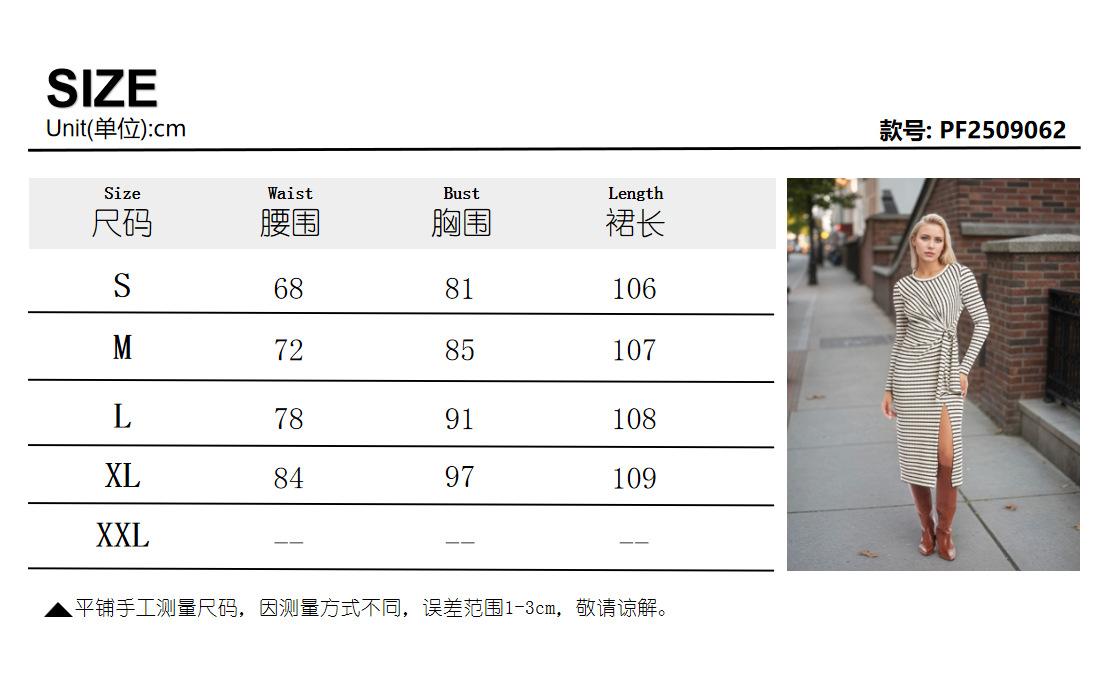 SIZE
Unit(单位):cm

款号: PF2509062

| Size 尺码 | Waist 腰围 | Bust 胸围 | Length 裙长 |
|---|---|---|---|
| S | 68 | 81 | 106 |
| M | 72 | 85 | 107 |
| L | 78 | 91 | 108 |
| XL | 84 | 97 | 109 |
| XXL | -- | -- | -- |

▲平铺手工测量尺码，因测量方式不同，误差范围1-3cm，敬请谅解。